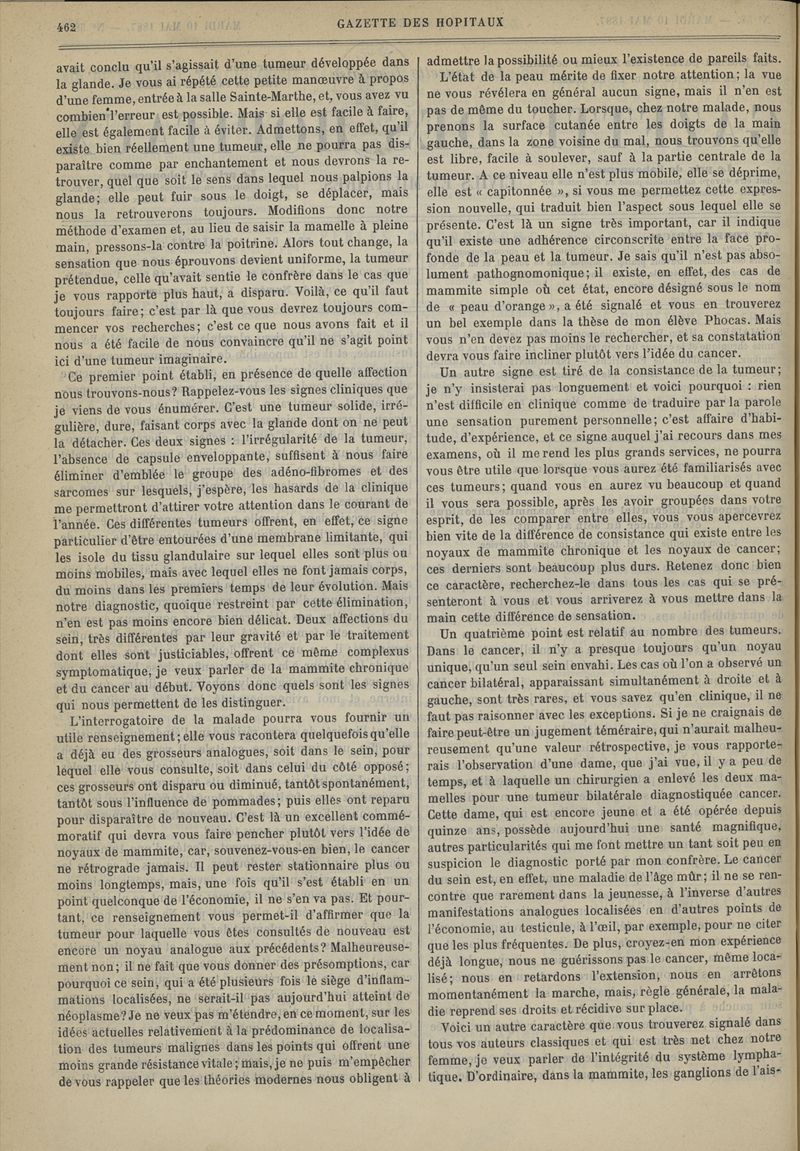 462 GAZETTE DES HOPITAUX

avait conclu qu'il s'agissait d'une tumeur développée dans la glande. Je vous ai répété cette petite manœuvre à propos d'une femme, entrée à la salle Sainte-Marthe, et, vous avez vu combien l'erreur est possible. Mais si elle est facile à faire, elle est également facile à éviter. Admettons, en effet, qu'il existe bien réellement une tumeur, elle ne pourra pas disparaître comme par enchantement et nous devrons la retrouver, quel que soit le sens dans lequel nous palpions la glande; elle peut fuir sous le doigt, se déplacer, mais nous la retrouverons toujours. Modifions donc notre méthode d'examen et, au lieu de saisir la mamelle à pleine main, pressons-la contre la poitrine. Alors tout change, la sensation que nous éprouvons devient uniforme, la tumeur prétendue, celle qu'avait sentie le confrère dans le cas que je vous rapporte plus haut, a disparu. Voilà, ce qu'il faut toujours faire; c'est par là que vous devrez toujours commencer vos recherches; c'est ce que nous avons fait et il nous a été facile de nous convaincre qu'il ne s'agit point ici d'une tumeur imaginaire.

Ce premier point établi, en présence de quelle affection nous trouvons-nous? Rappelez-vous les signes cliniques que je viens de vous énumérer. C'est une tumeur solide, irrégulière, dure, faisant corps avec la glande dont on ne peut la détacher. Ces deux signes : l'irrégularité de la tumeur, l'absence de capsule enveloppante, suffisent à nous faire éliminer d'emblée le groupe des adéno-fibromes et des sarcomes sur lesquels, j'espère, les hasards de la clinique me permettront d'attirer votre attention dans le courant de l'année. Ces différentes tumeurs offrent, en effet, ce signe particulier d'être entourées d'une membrane limitante, qui les isole du tissu glandulaire sur lequel elles sont plus ou moins mobiles, mais avec lequel elles ne font jamais corps, du moins dans les premiers temps de leur évolution. Mais notre diagnostic, quoique restreint par cette élimination, n'en est pas moins encore bien délicat. Deux affections du sein, très différentes par leur gravité et par le traitement dont elles sont justiciables, offrent ce même complexus symptomatique, je veux parler de la mammite chronique et du cancer au début. Voyons donc quels sont les signes qui nous permettent de les distinguer.

L'interrogatoire de la malade pourra vous fournir un utile renseignement; elle vous racontera quelquefois qu'elle a déjà eu des grosseurs analogues, soit dans le sein, pour lequel elle vous consulte, soit dans celui du côté opposé; ces grosseurs ont disparu ou diminué, tantôt spontanément, tantôt sous l'influence de pommades; puis elles ont reparu pour disparaître de nouveau. C'est là un excellent commémoratif qui devra vous faire pencher plutôt vers l'idée de noyaux de mammite, car, souvenez-vous-en bien, le cancer ne rétrograde jamais. Il peut rester stationnaire plus ou moins longtemps, mais, une fois qu'il s'est établi en un point quelconque de l'économie, il ne s'en va pas. Et pourtant, ce renseignement vous permet-il d'affirmer que la tumeur pour laquelle vous êtes consultés de nouveau est encore un noyau analogue aux précédents? Malheureusement non; il ne fait que vous donner des présomptions, car pourquoi ce sein, qui a été plusieurs fois le siège d'inflammations localisées, ne serait-il pas aujourd'hui atteint de néoplasme? Je ne veux pas m'étendre, en ce moment, sur les idées actuelles relativement à la prédominance de localisation des tumeurs malignes dans les points qui offrent une moins grande résistance vitale; mais, je ne puis m'empêcher de vous rappeler que les théories modernes nous obligent à admettre la possibilité ou mieux l'existence de pareils faits.

L'état de la peau mérite de fixer notre attention; la vue ne vous révélera en général aucun signe, mais il n'en est pas de même du toucher. Lorsque, chez notre malade, nous prenons la surface cutanée entre les doigts de la main gauche, dans la zone voisine du mal, nous trouvons qu'elle est libre, facile à soulever, sauf à la partie centrale de la tumeur. A ce niveau elle n'est plus mobile, elle se déprime, elle est « capitonnée », si vous me permettez cette expression nouvelle, qui traduit bien l'aspect sous lequel elle se présente. C'est là un signe très important, car il indique qu'il existe une adhérence circonscrite entre la face profonde de la peau et la tumeur. Je sais qu'il n'est pas absolument pathognomonique; il existe, en effet, des cas de mammite simple où cet état, encore désigné sous le nom de « peau d'orange », a été signalé et vous en trouverez un bel exemple dans la thèse de mon élève Phocas. Mais vous n'en devez pas moins le rechercher, et sa constatation devra vous faire incliner plutôt vers l'idée du cancer.

Un autre signe est tiré de la consistance de la tumeur; je n'y insisterai pas longuement et voici pourquoi : rien n'est difficile en clinique comme de traduire par la parole une sensation purement personnelle; c'est affaire d'habitude, d'expérience, et ce signe auquel j'ai recours dans mes examens, où il me rend les plus grands services, ne pourra vous être utile que lorsque vous aurez été familiarisés avec ces tumeurs; quand vous en aurez vu beaucoup et quand il vous sera possible, après les avoir groupées dans votre esprit, de les comparer entre elles, vous vous apercevrez bien vite de la différence de consistance qui existe entre les noyaux de mammite chronique et les noyaux de cancer; ces derniers sont beaucoup plus durs. Retenez donc bien ce caractère, recherchez-le dans tous les cas qui se présenteront à vous et vous arriverez à vous mettre dans la main cette différence de sensation.

Un quatrième point est relatif au nombre des tumeurs. Dans le cancer, il n'y a presque toujours qu'un noyau unique, qu'un seul sein envahi. Les cas où l'on a observé un cancer bilatéral, apparaissant simultanément à droite et à gauche, sont très rares, et vous savez qu'en clinique, il ne faut pas raisonner avec les exceptions. Si je ne craignais de faire peut-être un jugement téméraire, qui n'aurait malheureusement qu'une valeur rétrospective, je vous rapporterais l'observation d'une dame, que j'ai vue, il y a peu de temps, et à laquelle un chirurgien a enlevé les deux mamelles pour une tumeur bilatérale diagnostiquée cancer. Cette dame, qui est encore jeune et a été opérée depuis quinze ans, possède aujourd'hui une santé magnifique, autres particularités qui me font mettre un tant soit peu en suspicion le diagnostic porté par mon confrère. Le cancer du sein est, en effet, une maladie de l'âge mûr; il ne se rencontre que rarement dans la jeunesse, à l'inverse d'autres manifestations analogues localisées en d'autres points de l'économie, au testicule, à l'œil, par exemple, pour ne citer que les plus fréquentes. De plus, croyez-en mon expérience déjà longue, nous ne guérissons pas le cancer, même localisé; nous en retardons l'extension, nous en arrêtons momentanément la marche, mais, règle générale, la maladie reprend ses droits et récidive sur place.

Voici un autre caractère que vous trouverez signalé dans tous vos auteurs classiques et qui est très net chez notre femme, je veux parler de l'intégrité du système lymphatique. D'ordinaire, dans la mammite, les ganglions de l'ais-